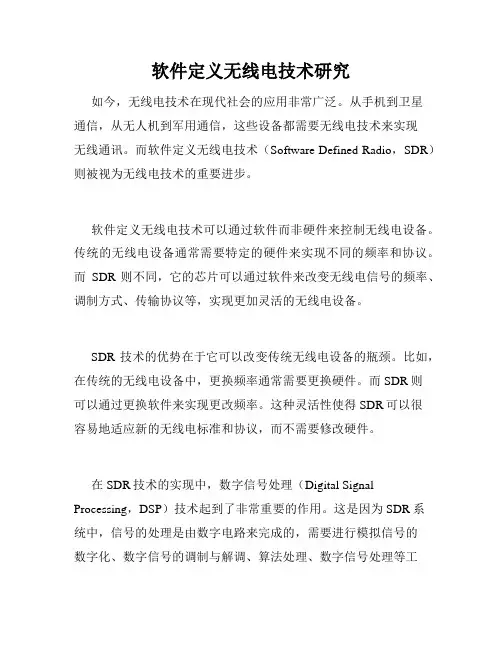 软件定义无线电技术研究

如今，无线电技术在现代社会的应用非常广泛。从手机到卫星通信，从无人机到军用通信，这些设备都需要无线电技术来实现无线通讯。而软件定义无线电技术（Software Defined Radio，SDR）则被视为无线电技术的重要进步。

软件定义无线电技术可以通过软件而非硬件来控制无线电设备。传统的无线电设备通常需要特定的硬件来实现不同的频率和协议。而 SDR 则不同，它的芯片可以通过软件来改变无线电信号的频率、调制方式、传输协议等，实现更加灵活的无线电设备。

SDR 技术的优势在于它可以改变传统无线电设备的瓶颈。比如，在传统的无线电设备中，更换频率通常需要更换硬件。而 SDR 则可以通过更换软件来实现更改频率。这种灵活性使得 SDR 可以很容易地适应新的无线电标准和协议，而不需要修改硬件。

在 SDR 技术的实现中，数字信号处理（Digital Signal Processing，DSP）技术起到了非常重要的作用。这是因为 SDR 系统中，信号的处理是由数字电路来完成的，需要进行模拟信号的数字化、数字信号的调制与解调、算法处理、数字信号处理等工